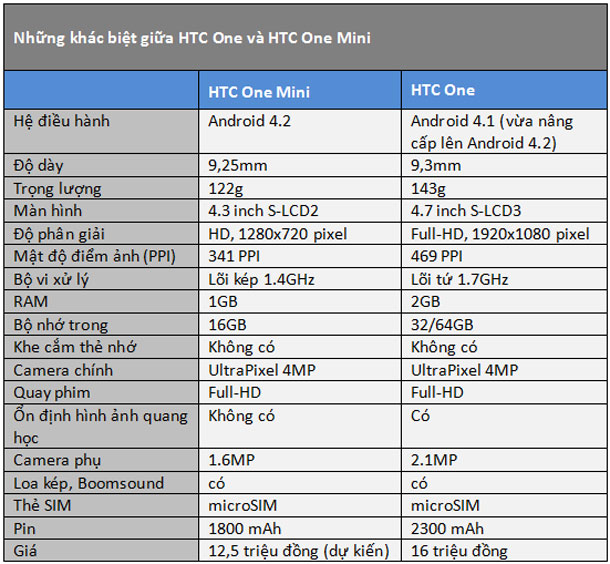 Những khác biệt giữa HTC One và HTC One Mini

| | HTC One Mini | HTC One |
|---|---|---|
| Hệ điều hành | Android 4.2 | Android 4.1 (vừa nâng cấp lên Android 4.2) |
| Độ dày | 9,25mm | 9,3mm |
| Trọng lượng | 122g | 143g |
| Màn hình | 4.3 inch S-LCD2 | 4.7 inch S-LCD3 |
| Độ phân giải | HD, 1280x720 pixel | Full-HD, 1920x1080 pixel |
| Mật độ điểm ảnh (PPI) | 341 PPI | 469 PPI |
| Bộ vi xử lý | Lõi kép 1.4GHz | Lõi tứ 1.7GHz |
| RAM | 1GB | 2GB |
| Bộ nhớ trong | 16GB | 32/64GB |
| Khe cắm thẻ nhớ | Không có | Không có |
| Camera chính | UltraPixel 4MP | UltraPixel 4MP |
| Quay phim | Full-HD | Full-HD |
| Ổn định hình ảnh quang học | Không có | Có |
| Camera phụ | 1.6MP | 2.1MP |
| Loa kép, Boomsound | có | có |
| Thẻ SIM | microSIM | microSIM |
| Pin | 1800 mAh | 2300 mAh |
| Giá | 12,5 triệu đồng (dự kiến) | 16 triệu đồng |